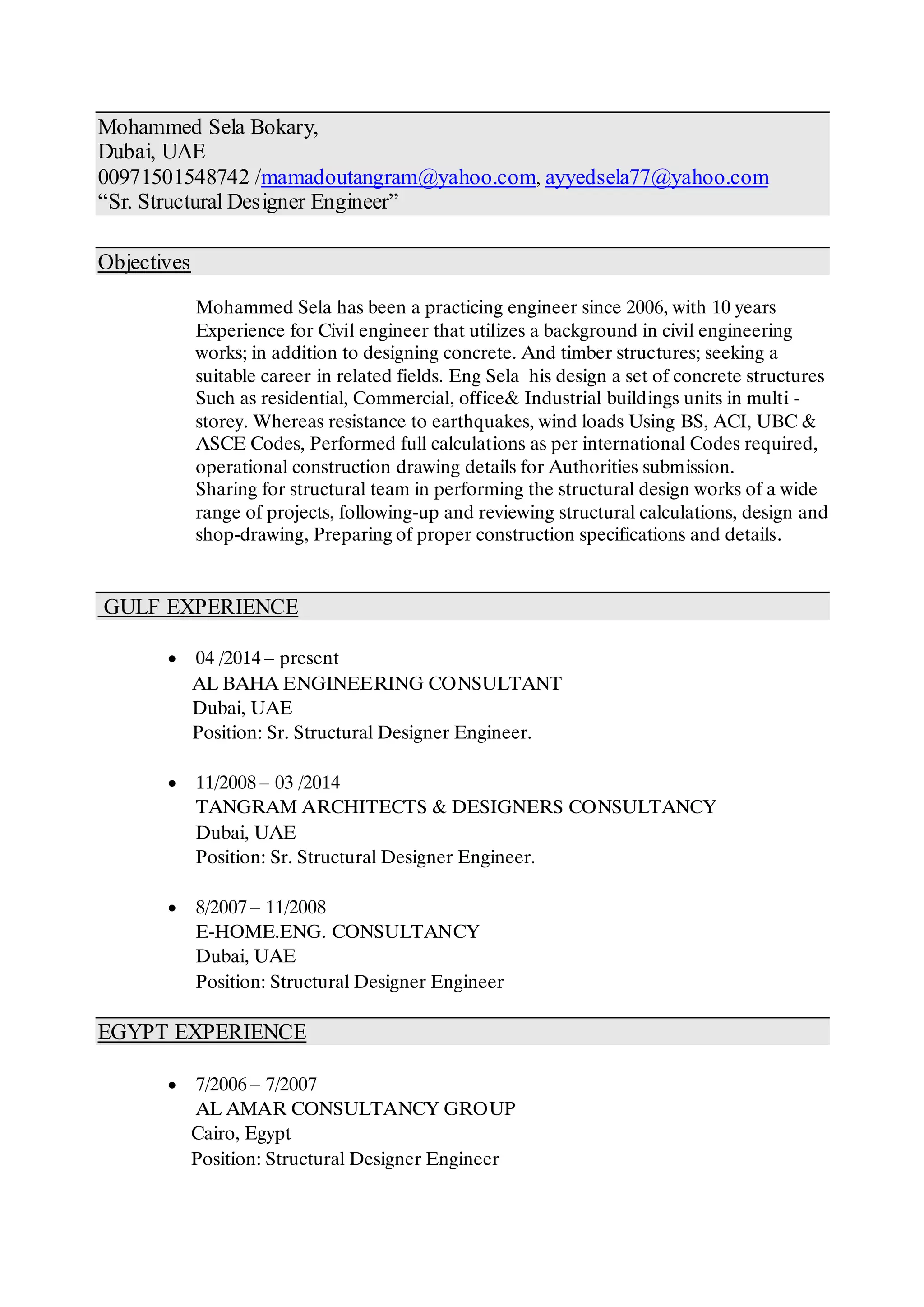 Mohammed Sela Bokary,
Dubai, UAE
00971501548742 /mamadoutangram@yahoo.com, ayyedsela77@yahoo.com
“Sr. Structural Designer Engineer”

Objectives

Mohammed Sela has been a practicing engineer since 2006, with 10 years Experience for Civil engineer that utilizes a background in civil engineering works; in addition to designing concrete. And timber structures; seeking a suitable career in related fields. Eng Sela his design a set of concrete structures Such as residential, Commercial, office& Industrial buildings units in multi - storey. Whereas resistance to earthquakes, wind loads Using BS, ACI, UBC & ASCE Codes, Performed full calculations as per international Codes required, operational construction drawing details for Authorities submission.
Sharing for structural team in performing the structural design works of a wide range of projects, following-up and reviewing structural calculations, design and shop-drawing, Preparing of proper construction specifications and details.

GULF EXPERIENCE

• 04 /2014 – present
AL BAHA ENGINEERING CONSULTANT
Dubai, UAE
Position: Sr. Structural Designer Engineer.

• 11/2008 – 03 /2014
TANGRAM ARCHITECTS & DESIGNERS CONSULTANCY
Dubai, UAE
Position: Sr. Structural Designer Engineer.

• 8/2007 – 11/2008
E-HOME.ENG. CONSULTANCY
Dubai, UAE
Position: Structural Designer Engineer

EGYPT EXPERIENCE

• 7/2006 – 7/2007
AL AMAR CONSULTANCY GROUP
Cairo, Egypt
Position: Structural Designer Engineer